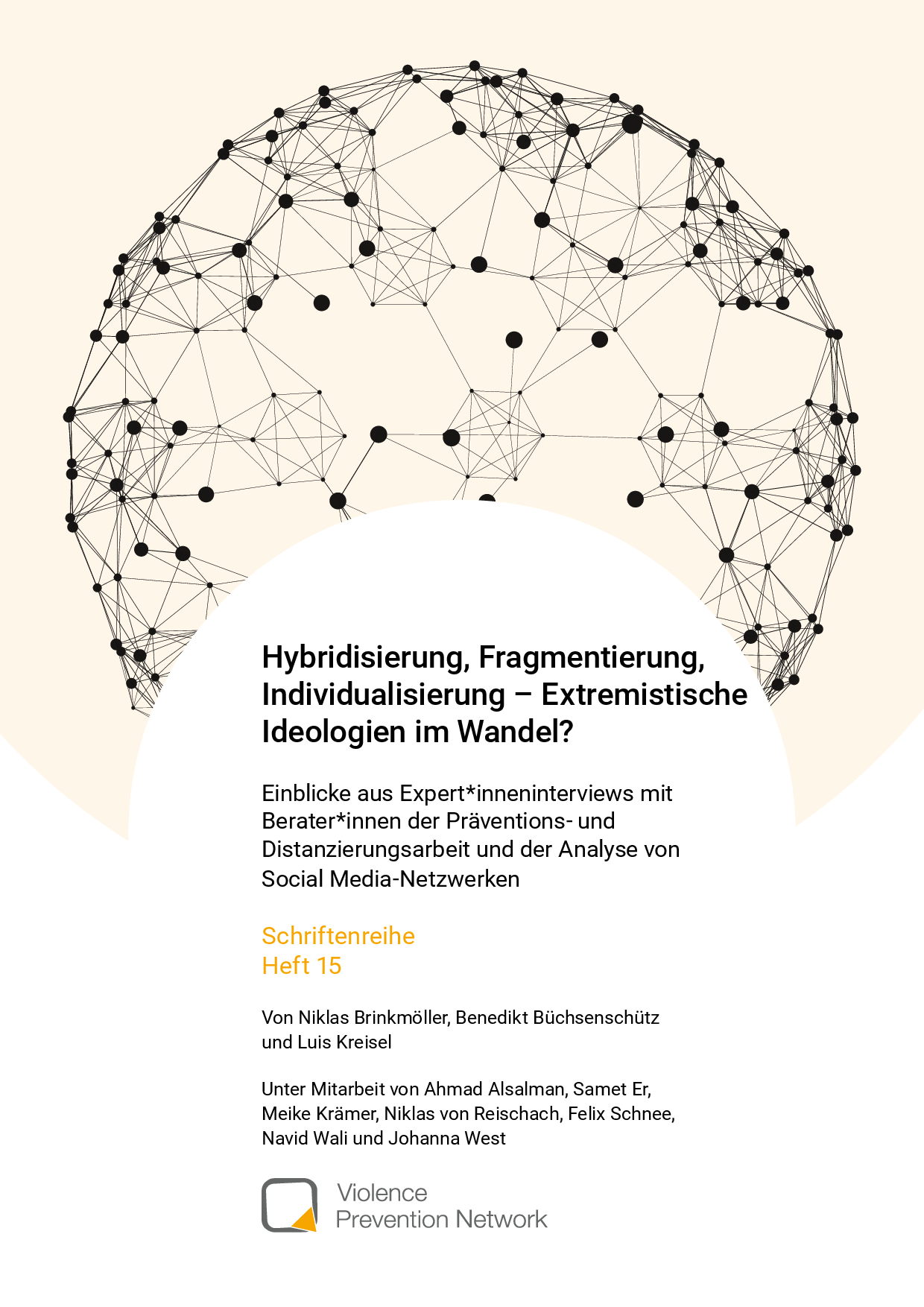 Hybridisierung, Fragmentierung, Individualisierung – Extremistische Ideologien im Wandel?

Einblicke aus Expert*inneninterviews mit Berater*innen der Präventions- und Distanzierungsarbeit und der Analyse von Social Media-Netzwerken

Schriftenreihe
Heft 15

Von Niklas Brinkmöller, Benedikt Büchsenschütz und Luis Kreisel

Unter Mitarbeit von Ahmad Alsalman, Samet Er, Meike Krämer, Niklas von Reischach, Felix Schnee, Navid Wali und Johanna West

Violence
Prevention Network